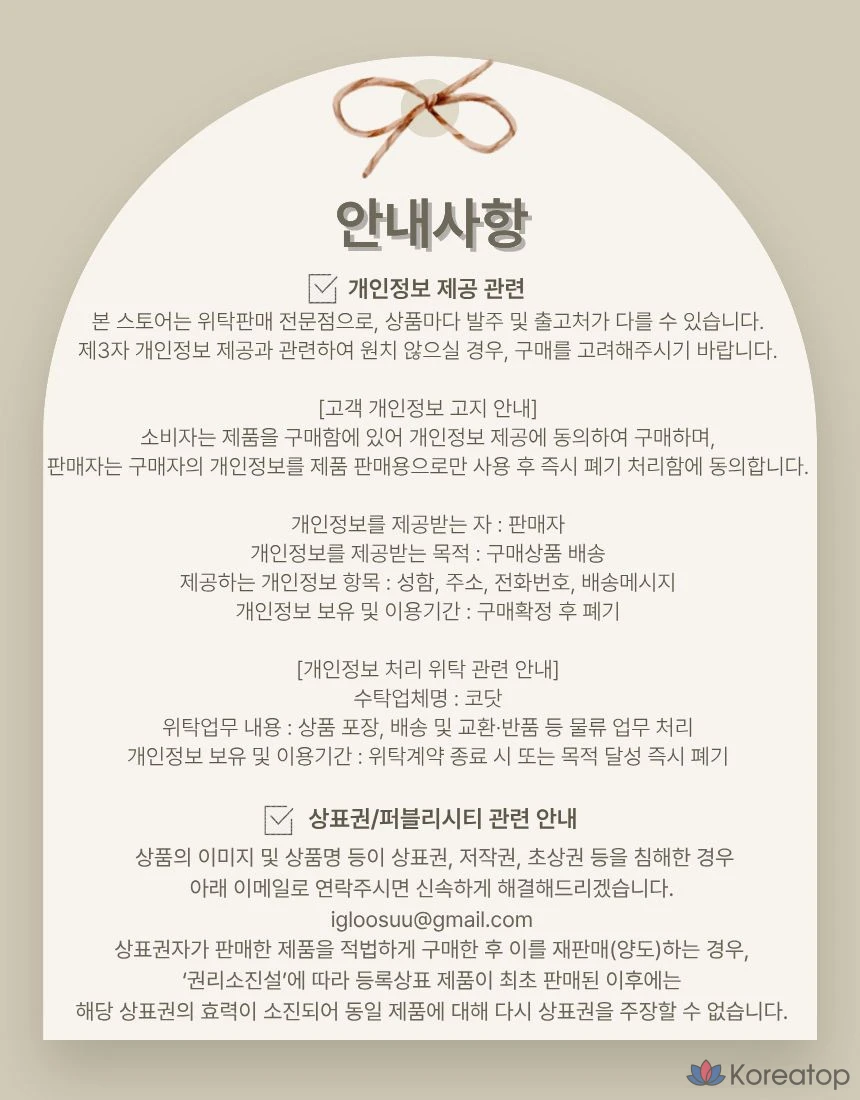 안내사항

☑ 개인정보 제공 관련

본 스토어는 위탁판매 전문점으로, 상품마다 발주 및 출고처가 다를 수 있습니다. 제3자 개인정보 제공과 관련하여 원치 않으실 경우, 구매를 고려해주시기 바랍니다.

[고객 개인정보 고지 안내]
소비자는 제품을 구매함에 있어 개인정보 제공에 동의하여 구매하며, 판매자는 구매자의 개인정보를 제품 판매용으로만 사용 후 즉시 폐기 처리함에 동의합니다.

개인정보를 제공받는 자 : 판매자
개인정보를 제공받는 목적 : 구매상품 배송
제공하는 개인정보 항목 : 성함, 주소, 전화번호, 배송메시지
개인정보 보유 및 이용기간 : 구매확정 후 폐기

[개인정보 처리 위탁 관련 안내]
수탁업체명 : 코닷
위탁업무 내용 : 상품 포장, 배송 및 교환·반품 등 물류 업무 처리
개인정보 보유 및 이용기간 : 위탁계약 종료 시 또는 목적 달성 즉시 폐기

☑ 상표권/퍼블리시티 관련 안내

상품의 이미지 및 상품명 등이 상표권, 저작권, 초상권 등을 침해한 경우 아래 이메일로 연락주시면 신속하게 해결해드리겠습니다.
igloosuu@gmail.com
상표권자가 판매한 제품을 적법하게 구매한 후 이를 재판매(양도)하는 경우, '권리소진설'에 따라 등록상표 제품이 최초 판매된 이후에는 해당 상표권의 효력이 소진되어 동일 제품에 대해 다시 상표권을 주장할 수 없습니다.

Koreatop